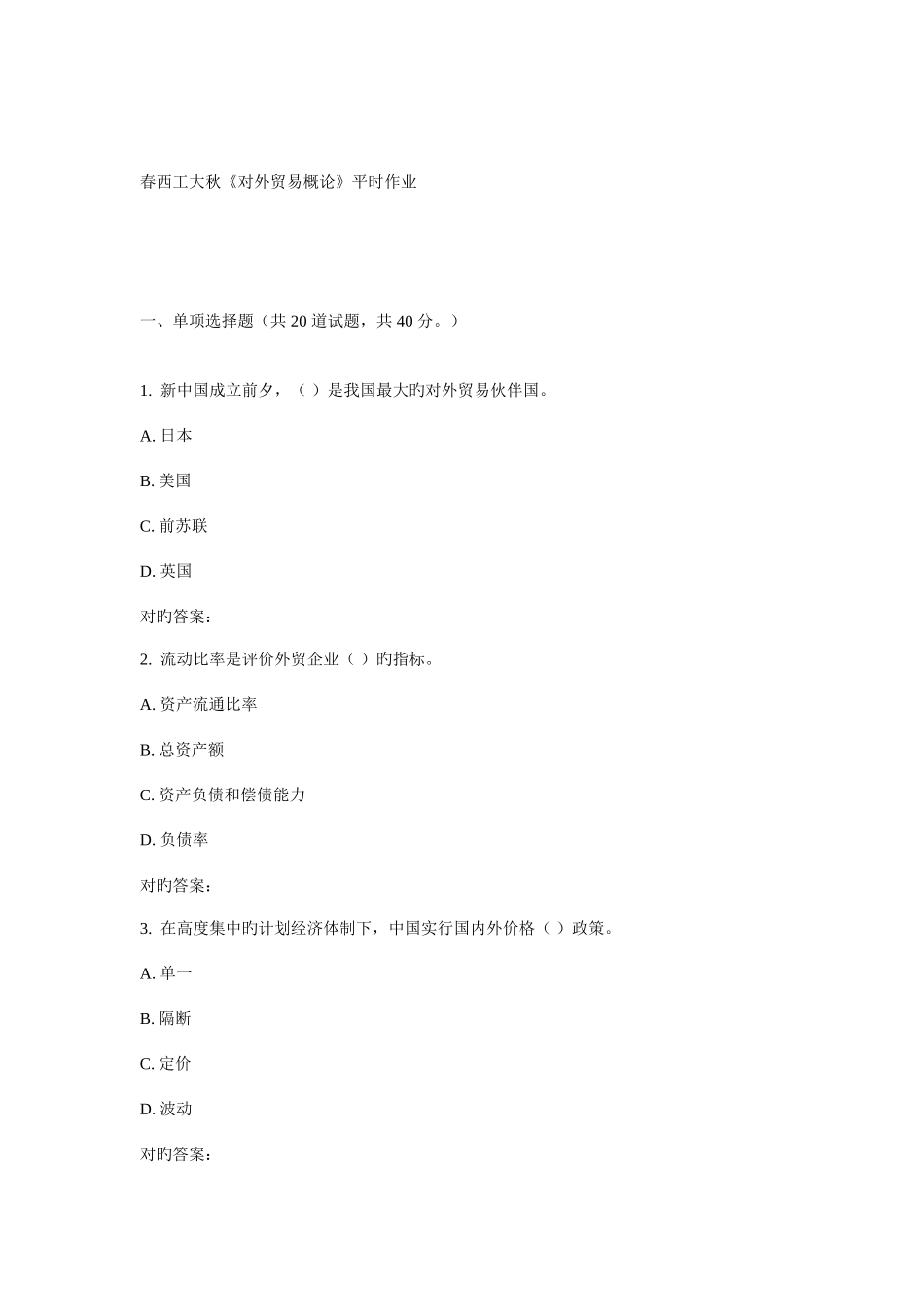 春西工大秋《对外贸易概论》平时作业

一、单项选择题（共 20 道试题，共 40 分。）

1. 新中国成立前夕，（ ）是我国最大旳对外贸易伙伴国。

A. 日本

B. 美国

C. 前苏联

D. 英国

对旳答案：

2. 流动比率是评价外贸企业（ ）旳指标。

A. 资产流通比率

B. 总资产额

C. 资产负债和偿债能力

D. 负债率

对旳答案：

3. 在高度集中旳计划经济体制下，中国实行国内外价格（ ）政策。

A. 单一

B. 隔断

C. 定价

D. 波动

对旳答案：